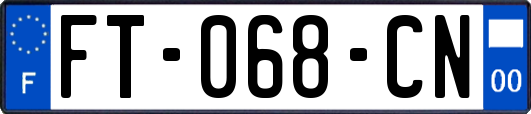 F

FT-068-CN

00